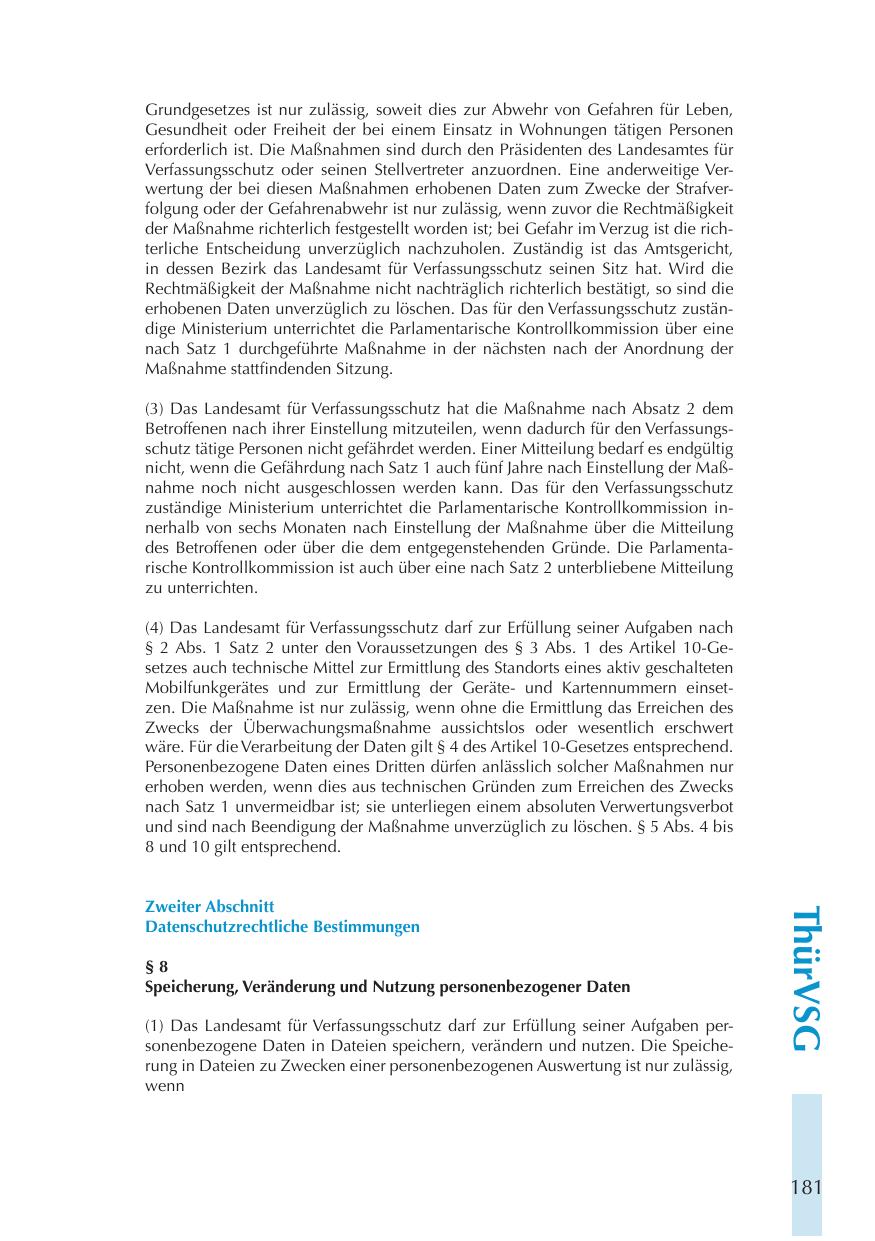 Grundgesetzes ist nur zulässig, soweit dies zur Abwehr von Gefahren für Leben, Gesundheit oder Freiheit der bei einem Einsatz in Wohnungen tätigen Personen erforderlich ist. Die Maßnahmen sind durch den Präsidenten des Landesamtes für Verfassungsschutz oder seinen Stellvertreter anzuordnen. Eine anderweitige Verwertung der bei diesen Maßnahmen erhobenen Daten zum Zwecke der Strafverfolgung oder der Gefahrenabwehr ist nur zulässig, wenn zuvor die Rechtmäßigkeit der Maßnahme richterlich festgestellt worden ist; bei Gefahr im Verzug ist die richterliche Entscheidung unverzüglich nachzuholen. Zuständig ist das Amtsgericht, in dessen Bezirk das Landesamt für Verfassungsschutz seinen Sitz hat. Wird die Rechtmäßigkeit der Maßnahme nicht nachträglich richterlich bestätigt, so sind die erhobenen Daten unverzüglich zu löschen. Das für den Verfassungsschutz zuständige Ministerium unterrichtet die Parlamentarische Kontrollkommission über eine nach Satz 1 durchgeführte Maßnahme in der nächsten nach der Anordnung der Maßnahme stattfindenden Sitzung.

(3) Das Landesamt für Verfassungsschutz hat die Maßnahme nach Absatz 2 dem Betroffenen nach ihrer Einstellung mitzuteilen, wenn dadurch für den Verfassungsschutz tätige Personen nicht gefährdet werden. Einer Mitteilung bedarf es endgültig nicht, wenn die Gefährdung nach Satz 1 auch fünf Jahre nach Einstellung der Maßnahme noch nicht ausgeschlossen werden kann. Das für den Verfassungsschutz zuständige Ministerium unterrichtet die Parlamentarische Kontrollkommission innerhalb von sechs Monaten nach Einstellung der Maßnahme über die Mitteilung des Betroffenen oder über die dem entgegenstehenden Gründe. Die Parlamentarische Kontrollkommission ist auch über eine nach Satz 2 unterbliebene Mitteilung zu unterrichten.

(4) Das Landesamt für Verfassungsschutz darf zur Erfüllung seiner Aufgaben nach § 2 Abs. 1 Satz 2 unter den Voraussetzungen des § 3 Abs. 1 des Artikel 10-Gesetzes auch technische Mittel zur Ermittlung des Standorts eines aktiv geschalteten Mobilfunkgerätes und zur Ermittlung der Geräte- und Kartennummern einsetzen. Die Maßnahme ist nur zulässig, wenn ohne die Ermittlung das Erreichen des Zwecks der Überwachungsmaßnahme aussichtslos oder wesentlich erschwert wäre. Für die Verarbeitung der Daten gilt § 4 des Artikel 10-Gesetzes entsprechend. Personenbezogene Daten eines Dritten dürfen anlässlich solcher Maßnahmen nur erhoben werden, wenn dies aus technischen Gründen zum Erreichen des Zwecks nach Satz 1 unvermeidbar ist; sie unterliegen einem absoluten Verwertungsverbot und sind nach Beendigung der Maßnahme unverzüglich zu löschen. § 5 Abs. 4 bis 8 und 10 gilt entsprechend.

Zweiter Abschnitt
Datenschutzrechtliche Bestimmungen

§ 8
Speicherung, Veränderung und Nutzung personenbezogener Daten

(1) Das Landesamt für Verfassungsschutz darf zur Erfüllung seiner Aufgaben personenbezogene Daten in Dateien speichern, verändern und nutzen. Die Speicherung in Dateien zu Zwecken einer personenbezogenen Auswertung ist nur zulässig, wenn

ThürVSG

181